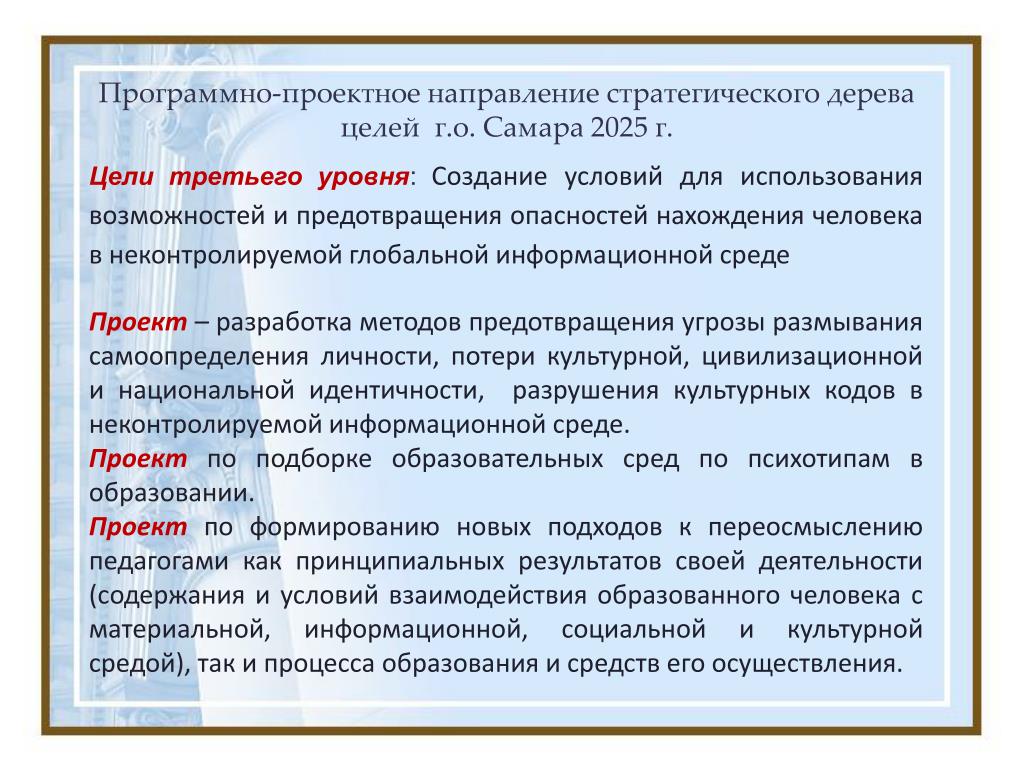 Программно-проектное направление стратегического дерева целей г.о. Самара 2025 г.

Цели третьего уровня: Создание условий для использования возможностей и предотвращения опасностей нахождения человека в неконтролируемой глобальной информационной среде

Проект – разработка методов предотвращения угрозы размывания самоопределения личности, потери культурной, цивилизационной и национальной идентичности, разрушения культурных кодов в неконтролируемой информационной среде.
Проект по подборке образовательных сред по психотипам в образовании.
Проект по формированию новых подходов к переосмыслению педагогами как принципиальных результатов своей деятельности (содержания и условий взаимодействия образованного человека с материальной, информационной, социальной и культурной средой), так и процесса образования и средств его осуществления.